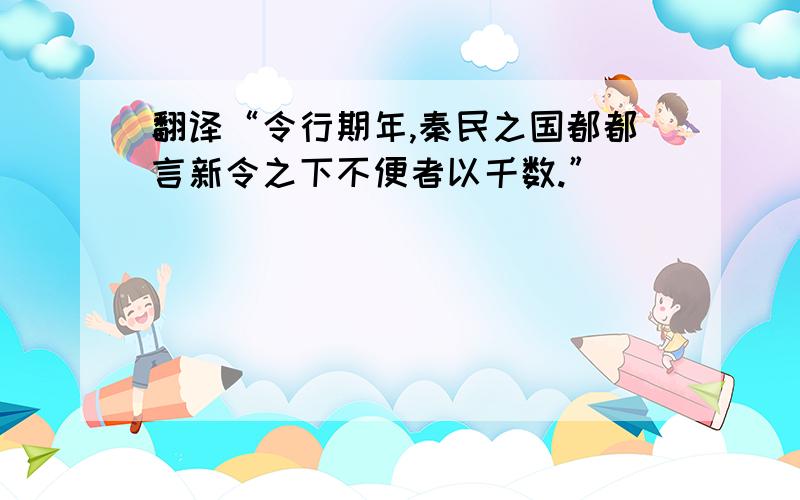 翻译“令行期年,秦民之国都都言新令之下不便者以千数.”